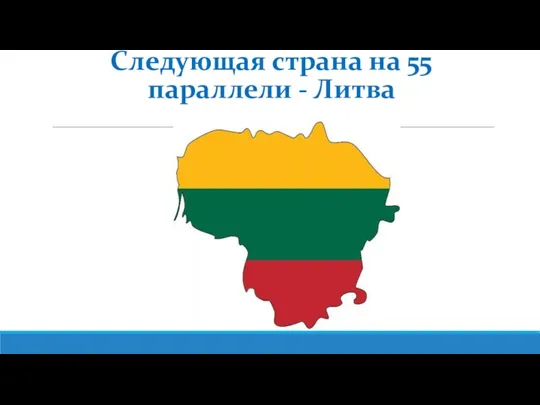 Следующая страна на 55 параллели - Литва